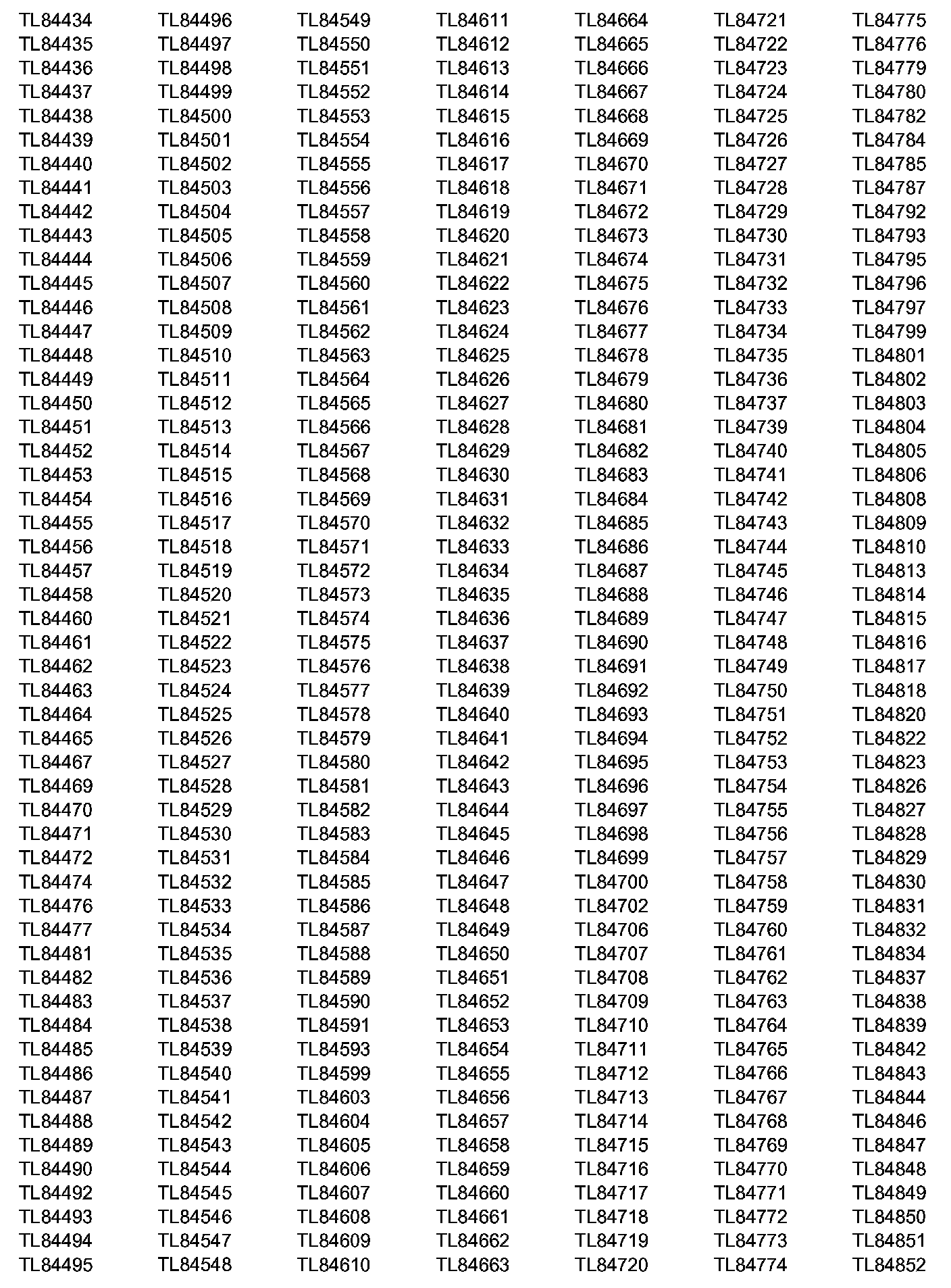 TL84434
TL84435
TL84436
TL84437
TL84438
TL84439
TL84440
TL84441
TL84442
TL84443
TL84444
TL84445
TL84446
TL84447
TL84448
TL84449
TL84450
TL84451
TL84452
TL84453
TL84454
TL84455
TL84456
TL84457
TL84458
TL84460
TL84461
TL84462
TL84463
TL84464
TL84465
TL84467
TL84469
TL84470
TL84471
TL84472
TL84474
TL84476
TL84477
TL84481
TL84482
TL84483
TL84484
TL84485
TL84486
TL84487
TL84488
TL84489
TL84490
TL84492
TL84493
TL84494
TL84495

TL84496
TL84497
TL84498
TL84499
TL84500
TL84501
TL84502
TL84503
TL84504
TL84505
TL84506
TL84507
TL84508
TL84509
TL84510
TL84511
TL84512
TL84513
TL84514
TL84515
TL84516
TL84517
TL84518
TL84519
TL84520
TL84521
TL84522
TL84523
TL84524
TL84525
TL84526
TL84527
TL84528
TL84529
TL84530
TL84531
TL84532
TL84533
TL84534
TL84535
TL84536
TL84537
TL84538
TL84539
TL84540
TL84541
TL84542
TL84543
TL84544
TL84545
TL84546
TL84547
TL84548

TL84549
TL84550
TL84551
TL84552
TL84553
TL84554
TL84555
TL84556
TL84557
TL84558
TL84559
TL84560
TL84561
TL84562
TL84563
TL84564
TL84565
TL84566
TL84567
TL84568
TL84569
TL84570
TL84571
TL84572
TL84573
TL84574
TL84575
TL84576
TL84577
TL84578
TL84579
TL84580
TL84581
TL84582
TL84583
TL84584
TL84585
TL84586
TL84587
TL84588
TL84589
TL84590
TL84591
TL84593
TL84599
TL84603
TL84604
TL84605
TL84606
TL84607
TL84608
TL84609
TL84610

TL84611
TL84612
TL84613
TL84614
TL84615
TL84616
TL84617
TL84618
TL84619
TL84620
TL84621
TL84622
TL84623
TL84624
TL84625
TL84626
TL84627
TL84628
TL84629
TL84630
TL84631
TL84632
TL84633
TL84634
TL84635
TL84636
TL84637
TL84638
TL84639
TL84640
TL84641
TL84642
TL84643
TL84644
TL84645
TL84646
TL84647
TL84648
TL84649
TL84650
TL84651
TL84652
TL84653
TL84654
TL84655
TL84656
TL84657
TL84658
TL84659
TL84660
TL84661
TL84662
TL84663

TL84664
TL84665
TL84666
TL84667
TL84668
TL84669
TL84670
TL84671
TL84672
TL84673
TL84674
TL84675
TL84676
TL84677
TL84678
TL84679
TL84680
TL84681
TL84682
TL84683
TL84684
TL84685
TL84686
TL84687
TL84688
TL84689
TL84690
TL84691
TL84692
TL84693
TL84694
TL84695
TL84696
TL84697
TL84698
TL84699
TL84700
TL84702
TL84706
TL84707
TL84708
TL84709
TL84710
TL84711
TL84712
TL84713
TL84714
TL84715
TL84716
TL84717
TL84718
TL84719
TL84720

TL84721
TL84722
TL84723
TL84724
TL84725
TL84726
TL84727
TL84728
TL84729
TL84730
TL84731
TL84732
TL84733
TL84734
TL84735
TL84736
TL84737
TL84739
TL84740
TL84741
TL84742
TL84743
TL84744
TL84745
TL84746
TL84747
TL84748
TL84749
TL84750
TL84751
TL84752
TL84753
TL84754
TL84755
TL84756
TL84757
TL84758
TL84759
TL84760
TL84761
TL84762
TL84763
TL84764
TL84765
TL84766
TL84767
TL84768
TL84769
TL84770
TL84771
TL84772
TL84773
TL84774

TL84775
TL84776
TL84779
TL84780
TL84782
TL84784
TL84785
TL84787
TL84792
TL84793
TL84795
TL84796
TL84797
TL84799
TL84801
TL84802
TL84803
TL84804
TL84805
TL84806
TL84808
TL84809
TL84810
TL84813
TL84814
TL84815
TL84816
TL84817
TL84818
TL84820
TL84822
TL84823
TL84826
TL84827
TL84828
TL84829
TL84830
TL84831
TL84832
TL84834
TL84837
TL84838
TL84839
TL84842
TL84843
TL84844
TL84846
TL84847
TL84848
TL84849
TL84850
TL84851
TL84852